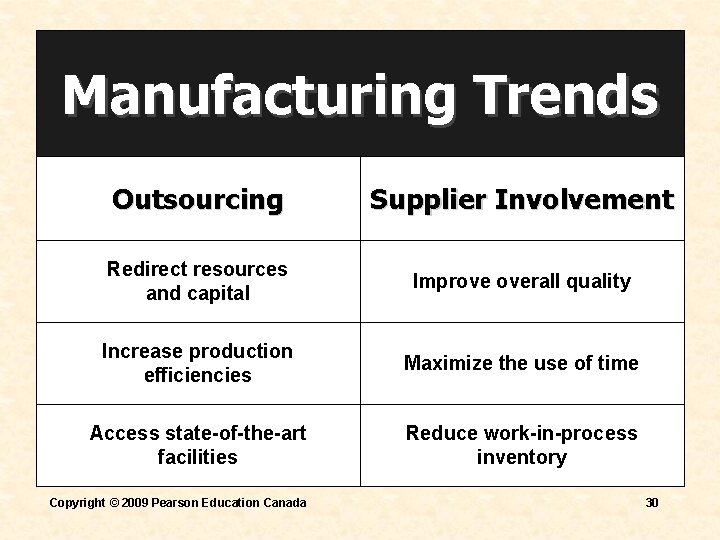 Manufacturing Trends

| Outsourcing | Supplier Involvement |
|---|---|
| Redirect resources and capital | Improve overall quality |
| Increase production efficiencies | Maximize the use of time |
| Access state-of-the-art facilities | Reduce work-in-process inventory |

Copyright © 2009 Pearson Education Canada

30